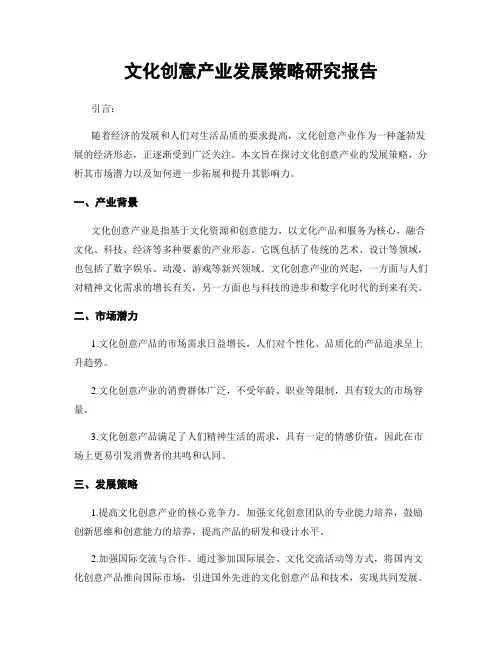 文化创意产业发展策略研究报告

引言：

随着经济的发展和人们对生活品质的要求提高，文化创意产业作为一种蓬勃发展的经济形态，正逐渐受到广泛关注。本文旨在探讨文化创意产业的发展策略，分析其市场潜力以及如何进一步拓展和提升其影响力。

一、产业背景

文化创意产业是指基于文化资源和创意能力，以文化产品和服务为核心，融合文化、科技、经济等多种要素的产业形态。它既包括了传统的艺术、设计等领域，也包括了数字娱乐、动漫、游戏等新兴领域。文化创意产业的兴起，一方面与人们对精神文化需求的增长有关，另一方面也与科技的进步和数字化时代的到来有关。

二、市场潜力

1.文化创意产品的市场需求日益增长，人们对个性化、品质化的产品追求呈上升趋势。

2.文化创意产业的消费群体广泛，不受年龄、职业等限制，具有较大的市场容量。

3.文化创意产品满足了人们精神生活的需求，具有一定的情感价值，因此在市场上更易引发消费者的共鸣和认同。

三、发展策略

1.提高文化创意产业的核心竞争力。加强文化创意团队的专业能力培养，鼓励创新思维和创意能力的培养，提高产品的研发和设计水平。

2.加强国际交流与合作。通过参加国际展会、文化交流活动等方式，将国内文化创意产品推向国际市场，引进国外先进的文化创意产品和技术，实现共同发展。